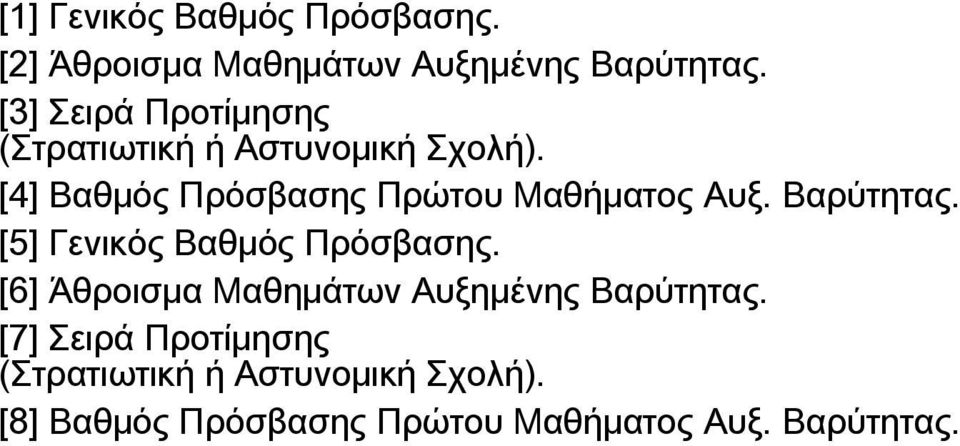 [1] Γενικός Βαθμός Πρόσβασης.
[2] Άθροισμα Μαθημάτων Αυξημένης Βαρύτητας.
[3] Σειρά Προτίμησης (Στρατιωτική ή Αστυνομική Σχολή).
[4] Βαθμός Πρόσβασης Πρώτου Μαθήματος Αυξ. Βαρύτητας.
[5] Γενικός Βαθμός Πρόσβασης.
[6] Άθροισμα Μαθημάτων Αυξημένης Βαρύτητας.
[7] Σειρά Προτίμησης (Στρατιωτική ή Αστυνομική Σχολή).
[8] Βαθμός Πρόσβασης Πρώτου Μαθήματος Αυξ. Βαρύτητας.